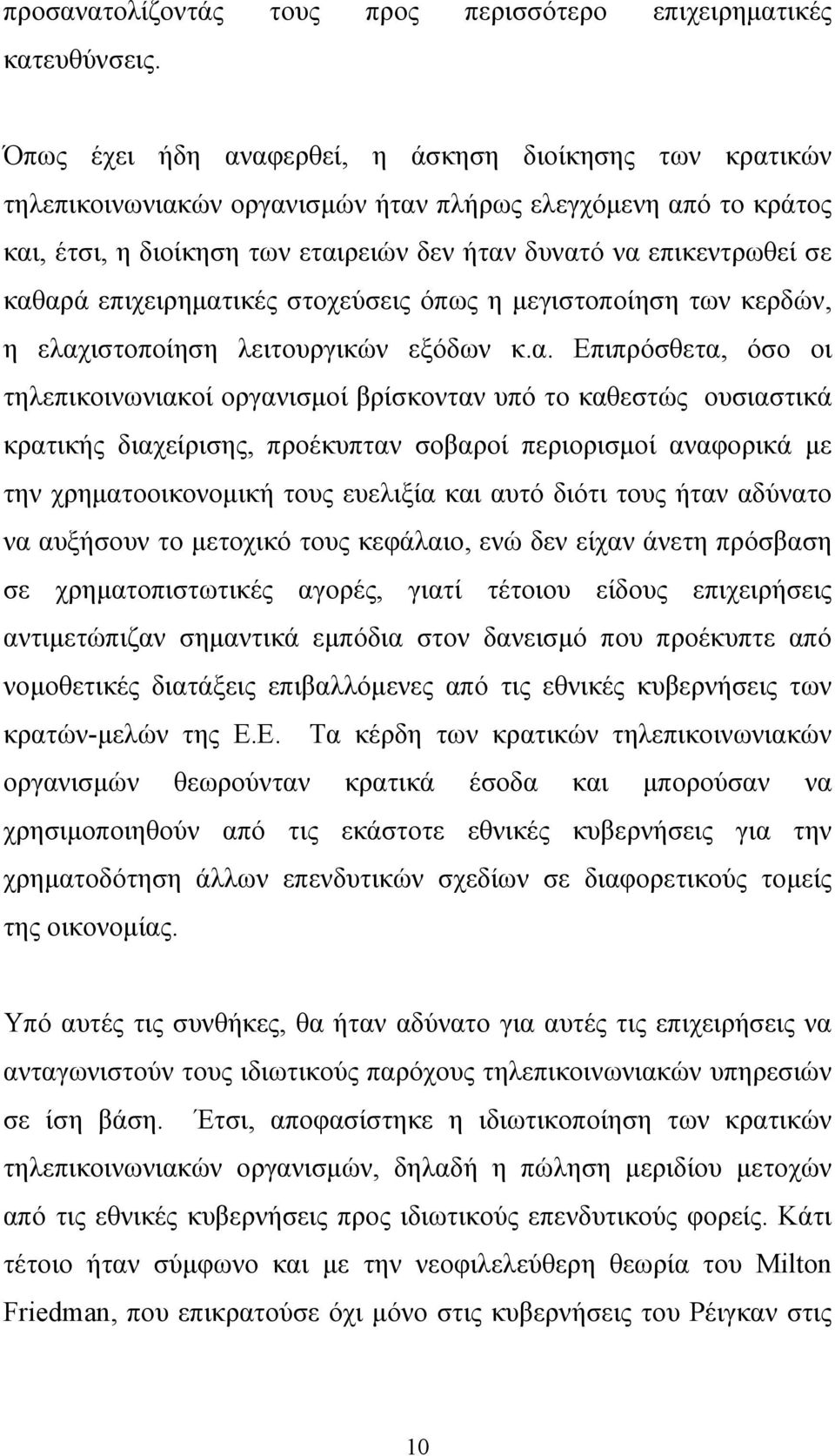 προσανατολίζοντάς τους προς περισσότερο επιχειρηματικές κατευθύνσεις.

Όπως έχει ήδη αναφερθεί, η άσκηση διοίκησης των κρατικών τηλεπικοινωνιακών οργανισμών ήταν πλήρως ελεγχόμενη από το κράτος και, έτσι, η διοίκηση των εταιρειών δεν ήταν δυνατό να επικεντρωθεί σε καθαρά επιχειρηματικές στοχεύσεις όπως η μεγιστοποίηση των κερδών, η ελαχιστοποίηση λειτουργικών εξόδων κ.α. Επιπρόσθετα, όσο οι τηλεπικοινωνιακοί οργανισμοί βρίσκονταν υπό το καθεστώς ουσιαστικά κρατικής διαχείρισης, προέκυπταν σοβαροί περιορισμοί αναφορικά με την χρηματοοικονομική τους ευελιξία και αυτό διότι τους ήταν αδύνατο να αυξήσουν το μετοχικό τους κεφάλαιο, ενώ δεν είχαν άνετη πρόσβαση σε χρηματοπιστωτικές αγορές, γιατί τέτοιου είδους επιχειρήσεις αντιμετώπιζαν σημαντικά εμπόδια στον δανεισμό που προέκυπτε από νομοθετικές διατάξεις επιβαλλόμενες από τις εθνικές κυβερνήσεις των κρατών-μελών της Ε.Ε. Τα κέρδη των κρατικών τηλεπικοινωνιακών οργανισμών θεωρούνταν κρατικά έσοδα και μπορούσαν να χρησιμοποιηθούν από τις εκάστοτε εθνικές κυβερνήσεις για την χρηματοδότηση άλλων επενδυτικών σχεδίων σε διαφορετικούς τομείς της οικονομίας.

Υπό αυτές τις συνθήκες, θα ήταν αδύνατο για αυτές τις επιχειρήσεις να ανταγωνιστούν τους ιδιωτικούς παρόχους τηλεπικοινωνιακών υπηρεσιών σε ίση βάση. Έτσι, αποφασίστηκε η ιδιωτικοποίηση των κρατικών τηλεπικοινωνιακών οργανισμών, δηλαδή η πώληση μεριδίου μετοχών από τις εθνικές κυβερνήσεις προς ιδιωτικούς επενδυτικούς φορείς. Κάτι τέτοιο ήταν σύμφωνο και με την νεοφιλελεύθερη θεωρία του Milton Friedman, που επικρατούσε όχι μόνο στις κυβερνήσεις του Ρέιγκαν στις

10